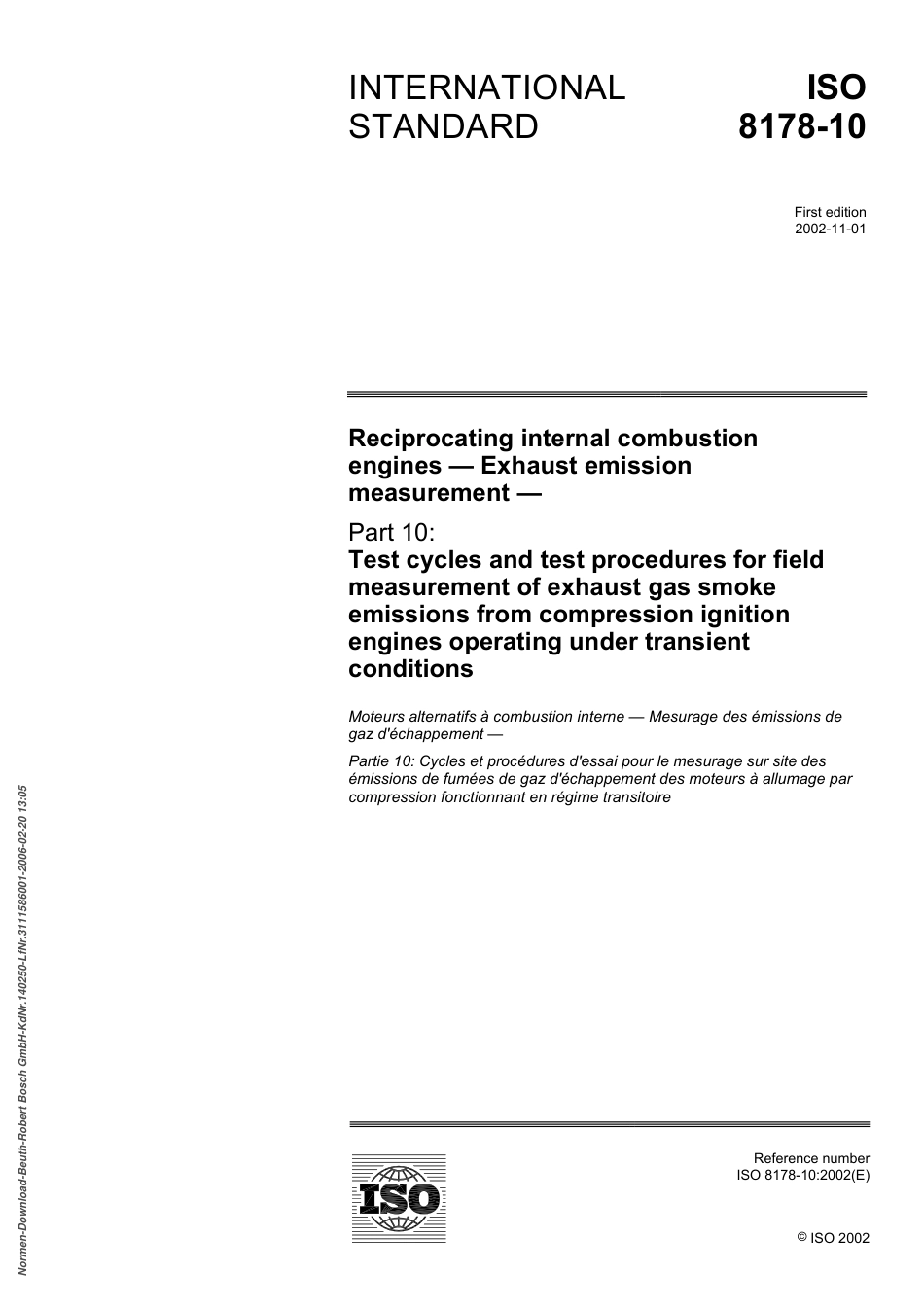 INTERNATIONAL STANDARD

ISO 8178-10

First edition
2002-11-01

Reciprocating internal combustion engines — Exhaust emission measurement —

Part 10:
Test cycles and test procedures for field measurement of exhaust gas smoke emissions from compression ignition engines operating under transient conditions

Moteurs alternatifs à combustion interne — Mesurage des émissions de gaz d'échappement —

Partie 10: Cycles et procédures d'essai pour le mesurage sur site des émissions de fumées de gaz d'échappement des moteurs à allumage par compression fonctionnant en régime transitoire

Normen-Download-Beuth-Robert Bosch GmbH-KdNr.140250-LfNr.3111586001-2006-02-20 13:05

ISO

Reference number
ISO 8178-10:2002(E)

© ISO 2002